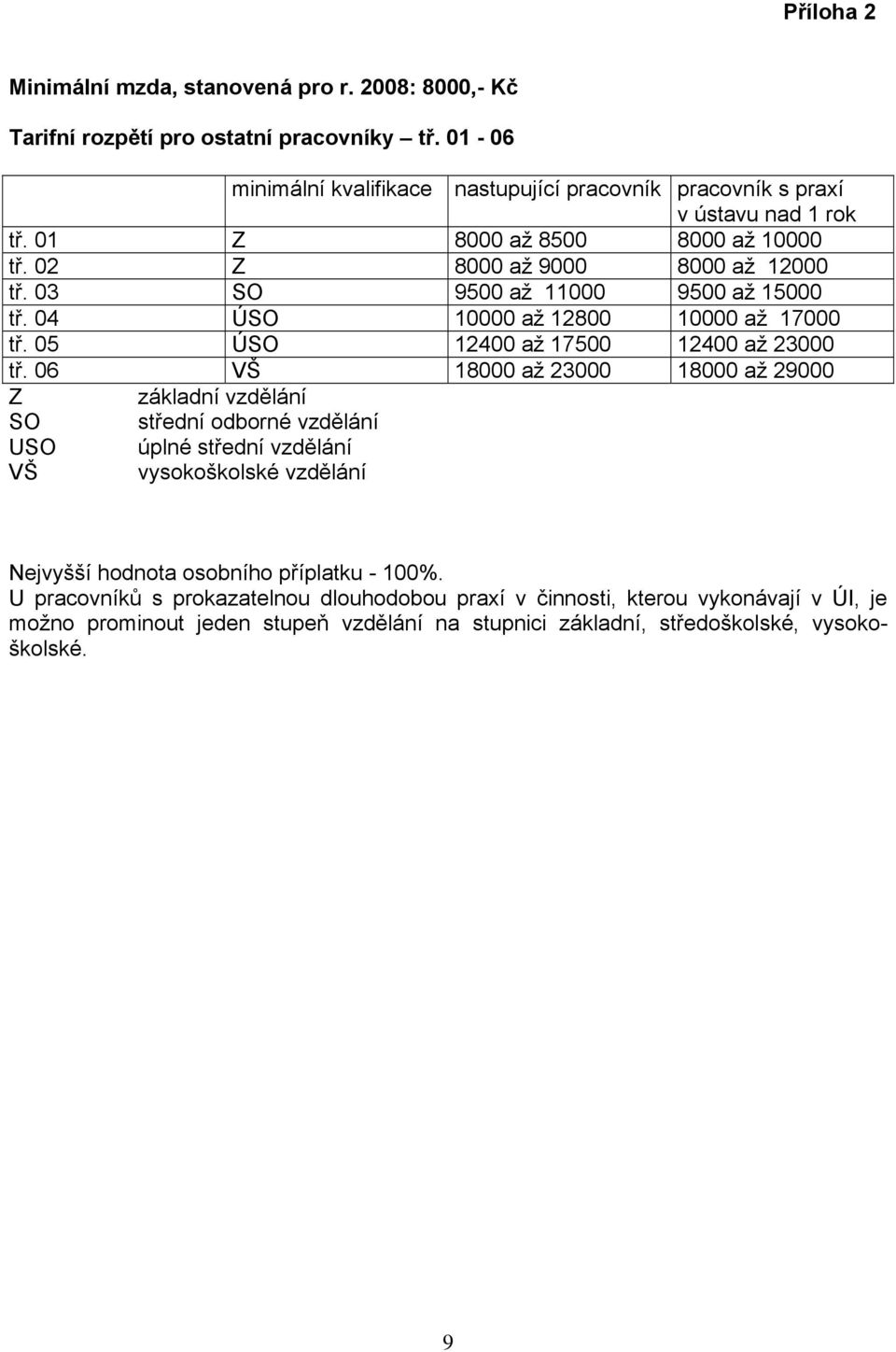 Příloha 2

Minimální mzda, stanovená pro r. 2008: 8000,- Kč

Tarifní rozpětí pro ostatní pracovníky – tř. 01 - 06

| | minimální kvalifikace | nastupující pracovník | pracovník s praxí v ústavu nad 1 rok |
|---|---|---|---|
| tř. 01 | Z | 8000 až 8500 | 8000 až 10000 |
| tř. 02 | Z | 8000 až 9000 | 8000 až 12000 |
| tř. 03 | SO | 9500 až 11000 | 9500 až 15000 |
| tř. 04 | ÚSO | 10000 až 12800 | 10000 až 17000 |
| tř. 05 | ÚSO | 12400 až 17500 | 12400 až 23000 |
| tř. 06 | VŠ | 18000 až 23000 | 18000 až 29000 |

Z základní vzdělání
SO střední odborné vzdělání
USO úplné střední vzdělání
VŠ vysokoškolské vzdělání

Nejvyšší hodnota osobního příplatku - 100%.
U pracovníků s prokazatelnou dlouhodobou praxí v činnosti, kterou vykonávají v ÚI, je možno prominout jeden stupeň vzdělání na stupnici základní, středoškolské, vysokoškolské.

9